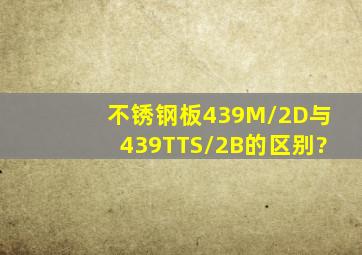 不锈钢板439M/2D与439TTS/2B的区别?